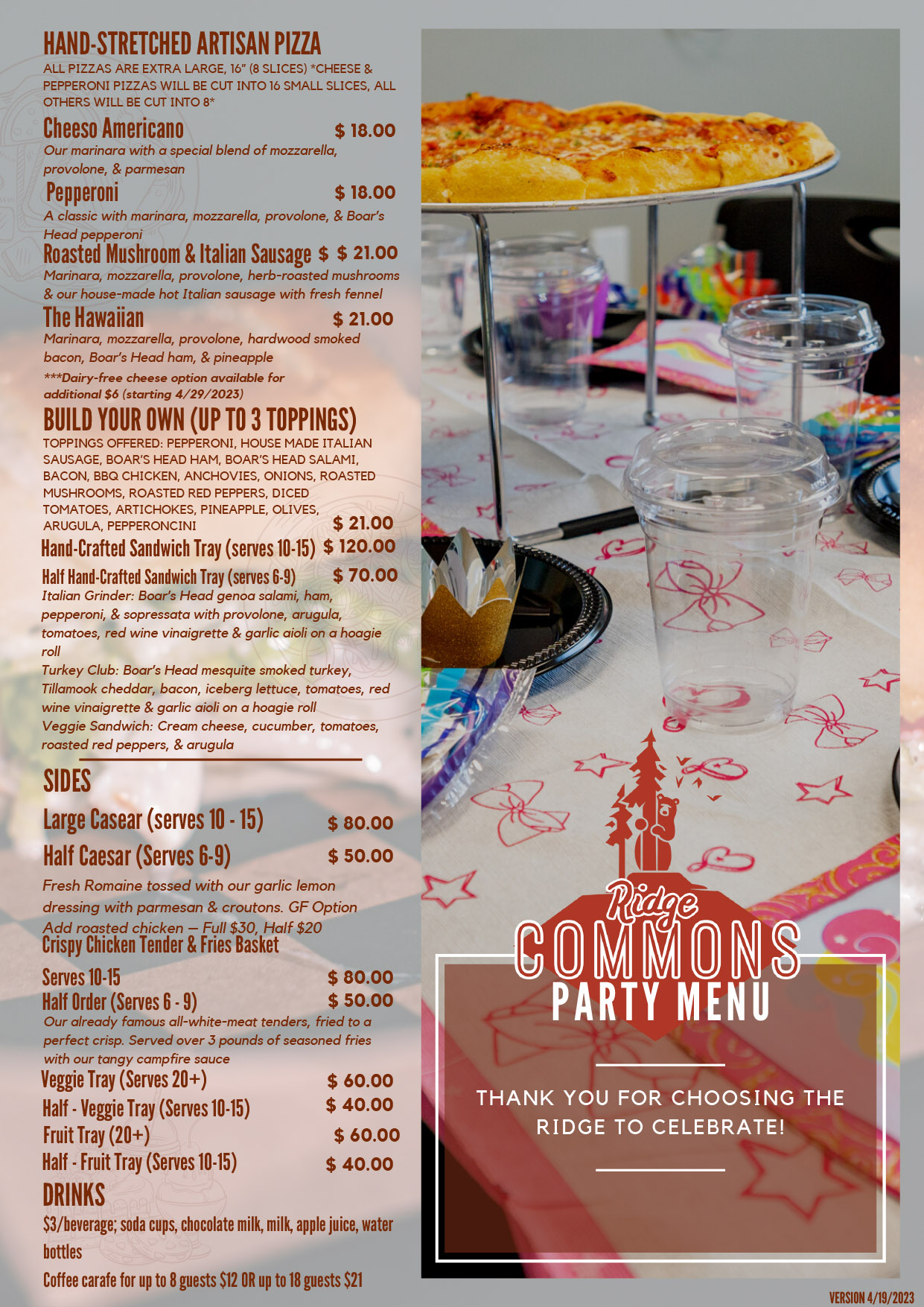 HAND-STRETCHED ARTISAN PIZZA

ALL PIZZAS ARE EXTRA LARGE, 16" (8 SLICES) *CHEESE & PEPPERONI PIZZAS WILL BE CUT INTO 16 SMALL SLICES, ALL OTHERS WILL BE CUT INTO 8*

Cheeso Americano $ 18.00
Our marinara with a special blend of mozzarella, provolone, & parmesan

Pepperoni $ 18.00
A classic with marinara, mozzarella, provolone, & Boar's Head pepperoni

Roasted Mushroom & Italian Sausage $ $ 21.00
Marinara, mozzarella, provolone, herb-roasted mushrooms & our house-made hot Italian sausage with fresh fennel

The Hawaiian $ 21.00
Marinara, mozzarella, provolone, hardwood smoked bacon, Boar's Head ham, & pineapple
***Dairy-free cheese option available for additional $6 (starting 4/29/2023)

BUILD YOUR OWN (UP TO 3 TOPPINGS)
TOPPINGS OFFERED: PEPPERONI, HOUSE MADE ITALIAN SAUSAGE, BOAR'S HEAD HAM, BOAR'S HEAD SALAMI, BACON, BBQ CHICKEN, ANCHOVIES, ONIONS, ROASTED MUSHROOMS, ROASTED RED PEPPERS, DICED TOMATOES, ARTICHOKES, PINEAPPLE, OLIVES, ARUGULA, PEPPERONCINI $ 21.00

Hand-Crafted Sandwich Tray (serves 10-15) $ 120.00
Half Hand-Crafted Sandwich Tray (serves 6-9) $ 70.00
Italian Grinder: Boar's Head genoa salami, ham, pepperoni, & sopressata with provolone, arugula, tomatoes, red wine vinaigrette & garlic aioli on a hoagie roll
Turkey Club: Boar's Head mesquite smoked turkey, Tillamook cheddar, bacon, iceberg lettuce, tomatoes, red wine vinaigrette & garlic aioli on a hoagie roll
Veggie Sandwich: Cream cheese, cucumber, tomatoes, roasted red peppers, & arugula

SIDES

Large Casear (serves 10 - 15) $ 80.00
Half Caesar (Serves 6-9) $ 50.00
Fresh Romaine tossed with our garlic lemon dressing with parmesan & croutons. GF Option
Add roasted chicken – Full $30, Half $20

Crispy Chicken Tender & Fries Basket
Serves 10-15 $ 80.00
Half Order (Serves 6 - 9) $ 50.00
Our already famous all-white-meat tenders, fried to a perfect crisp. Served over 3 pounds of seasoned fries with our tangy campfire sauce

Veggie Tray (Serves 20+) $ 60.00
Half - Veggie Tray (Serves 10-15) $ 40.00
Fruit Tray (20+) $ 60.00
Half - Fruit Tray (Serves 10-15) $ 40.00

DRINKS
$3/beverage; soda cups, chocolate milk, milk, apple juice, water bottles
Coffee carafe for up to 8 guests $12 OR up to 18 guests $21

Ridge
COMMONS
PARTY MENU

THANK YOU FOR CHOOSING THE RIDGE TO CELEBRATE!

VERSION 4/19/2023